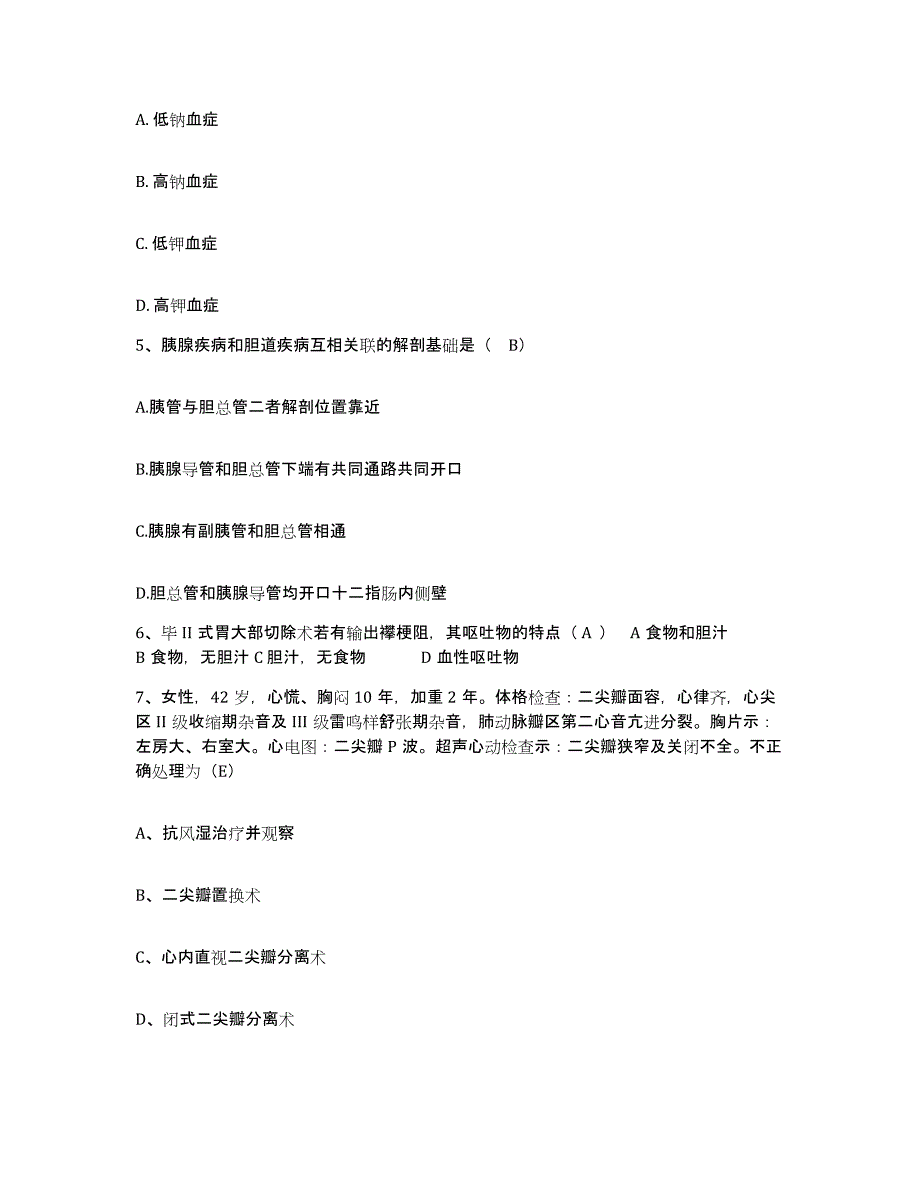 A. 低钠血症

B. 高钠血症

C. 低钾血症

D. 高钾血症

5、胰腺疾病和胆道疾病互相关联的解剖基础是（　B）

A.胰管与胆总管二者解剖位置靠近

B.胰腺导管和胆总管下端有共同通路共同开口

C.胰腺有副胰管和胆总管相通

D.胆总管和胰腺导管均开口十二指肠内侧壁

6、毕 II 式胃大部切除术若有输出襻梗阻，其呕吐物的特点（ A ）　A 食物和胆汁　B 食物，无胆汁 C 胆汁，无食物　　D 血性呕吐物

7、女性，42 岁，心慌、胸闷 10 年，加重 2 年。体格检查：二尖瓣面容，心律齐，心尖区 II 级收缩期杂音及 III 级雷鸣样舒张期杂音，肺动脉瓣区第二心音亢进分裂。胸片示：左房大、右室大。心电图：二尖瓣 P 波。超声心动检查示：二尖瓣狭窄及关闭不全。不正确处理为（E）

A、抗风湿治疗并观察

B、二尖瓣置换术

C、心内直视二尖瓣分离术

D、闭式二尖瓣分离术